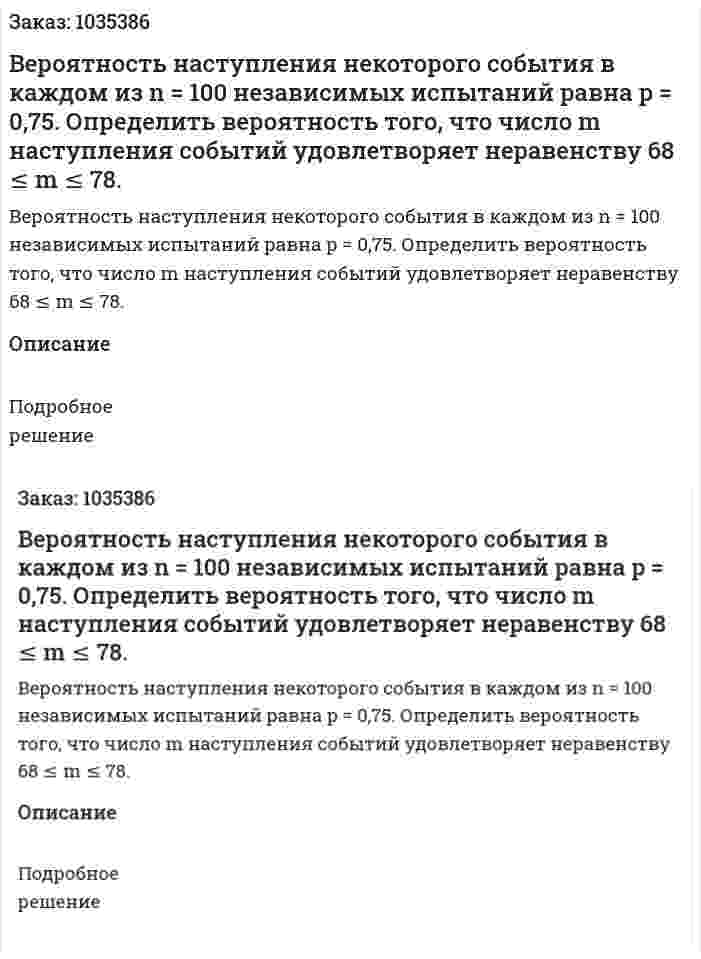 Заказ: 1035386

Вероятность наступления некоторого события в каждом из n = 100 независимых испытаний равна p = 0,75. Определить вероятность того, что число m наступления событий удовлетворяет неравенству 68 ≤ m ≤ 78.

Вероятность наступления некоторого события в каждом из n = 100 независимых испытаний равна p = 0,75. Определить вероятность того, что число m наступления событий удовлетворяет неравенству 68 ≤ m ≤ 78.

Описание

Подробное решение

Заказ: 1035386

Вероятность наступления некоторого события в каждом из n = 100 независимых испытаний равна p = 0,75. Определить вероятность того, что число m наступления событий удовлетворяет неравенству 68 ≤ m ≤ 78.

Вероятность наступления некоторого события в каждом из n = 100 независимых испытаний равна p = 0,75. Определить вероятность того, что число m наступления событий удовлетворяет неравенству 68 ≤ m ≤ 78.

Описание

Подробное решение